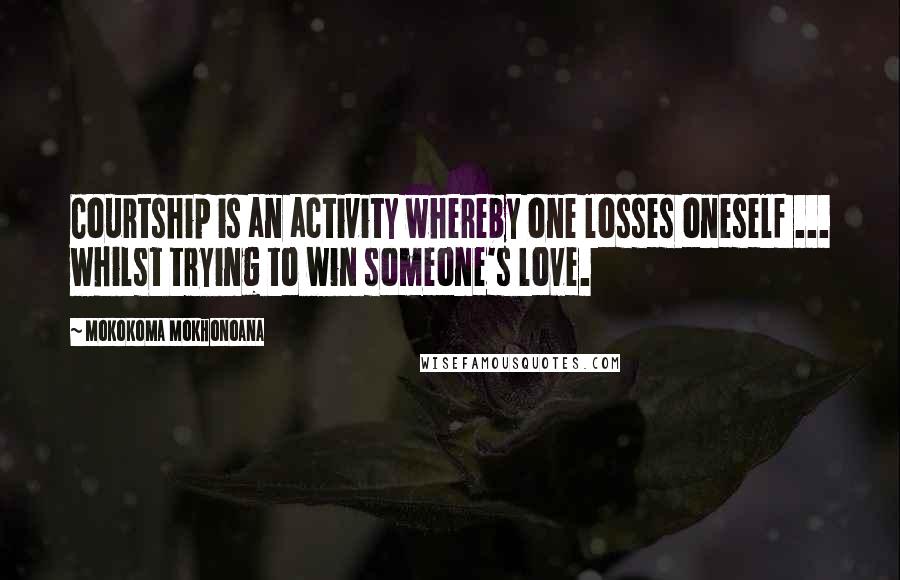 COURTSHIP IS AN ACTIVITY WHEREBY ONE LOSSES ONESELF ... WHILST TRYING TO WIN SOMEONE'S LOVE.

~ MOKOKOMA MOKHONOANA

WISEFAMOUSQUOTES.COM